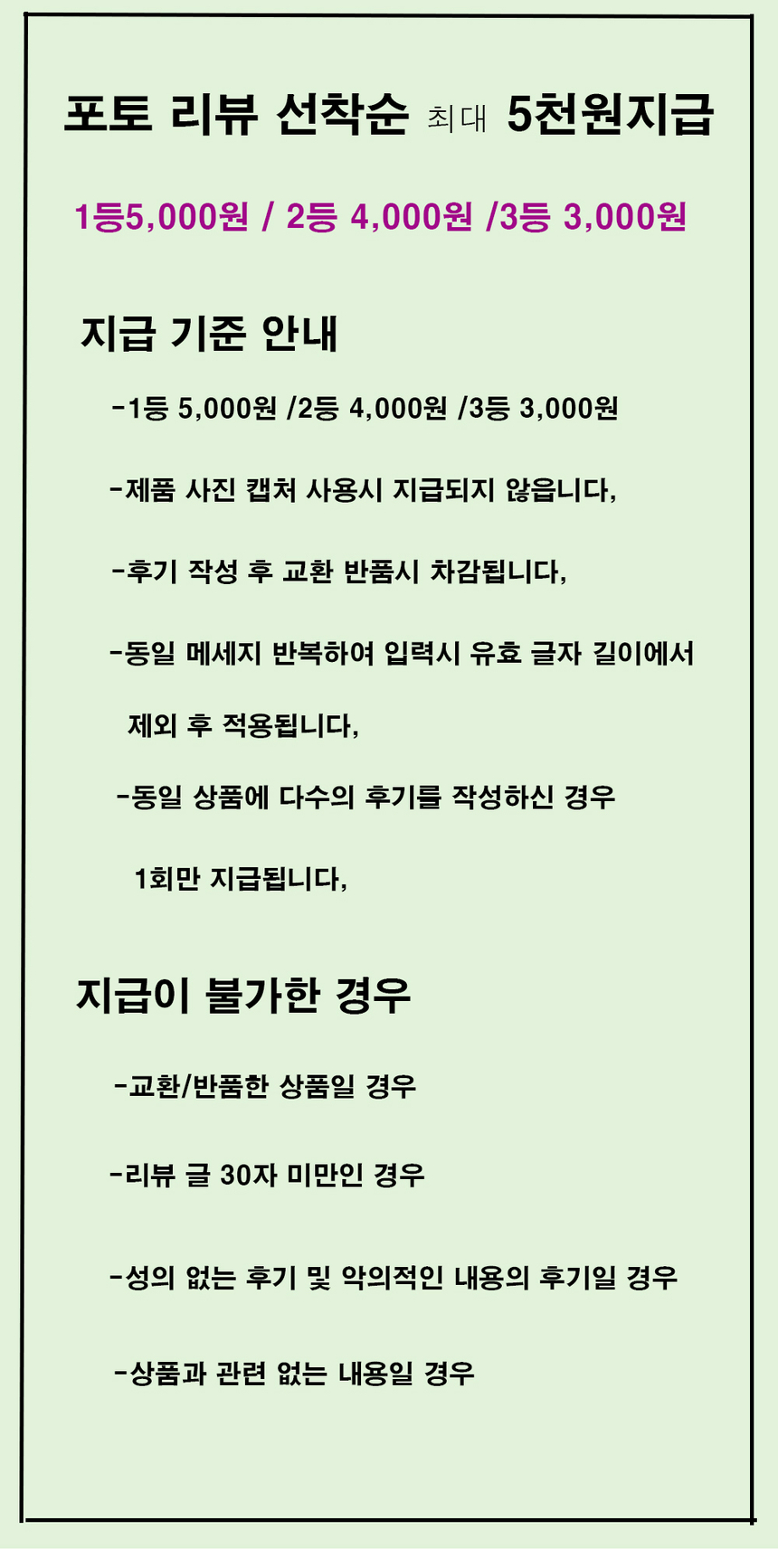 포토 리뷰 선착순 최대 5천원지급

1등5,000원 / 2등 4,000원 /3등 3,000원

지급 기준 안내

-1등 5,000원 /2등 4,000원 /3등 3,000원

-제품 사진 캡처 사용시 지급되지 않습니다,

-후기 작성 후 교환 반품시 차감됩니다,

-동일 메세지 반복하여 입력시 유효 글자 길이에서 제외 후 적용됩니다,

-동일 상품에 다수의 후기를 작성하신 경우 1회만 지급됩니다,

지급이 불가한 경우

-교환/반품한 상품일 경우

-리뷰 글 30자 미만인 경우

-성의 없는 후기 및 악의적인 내용의 후기일 경우

-상품과 관련 없는 내용일 경우